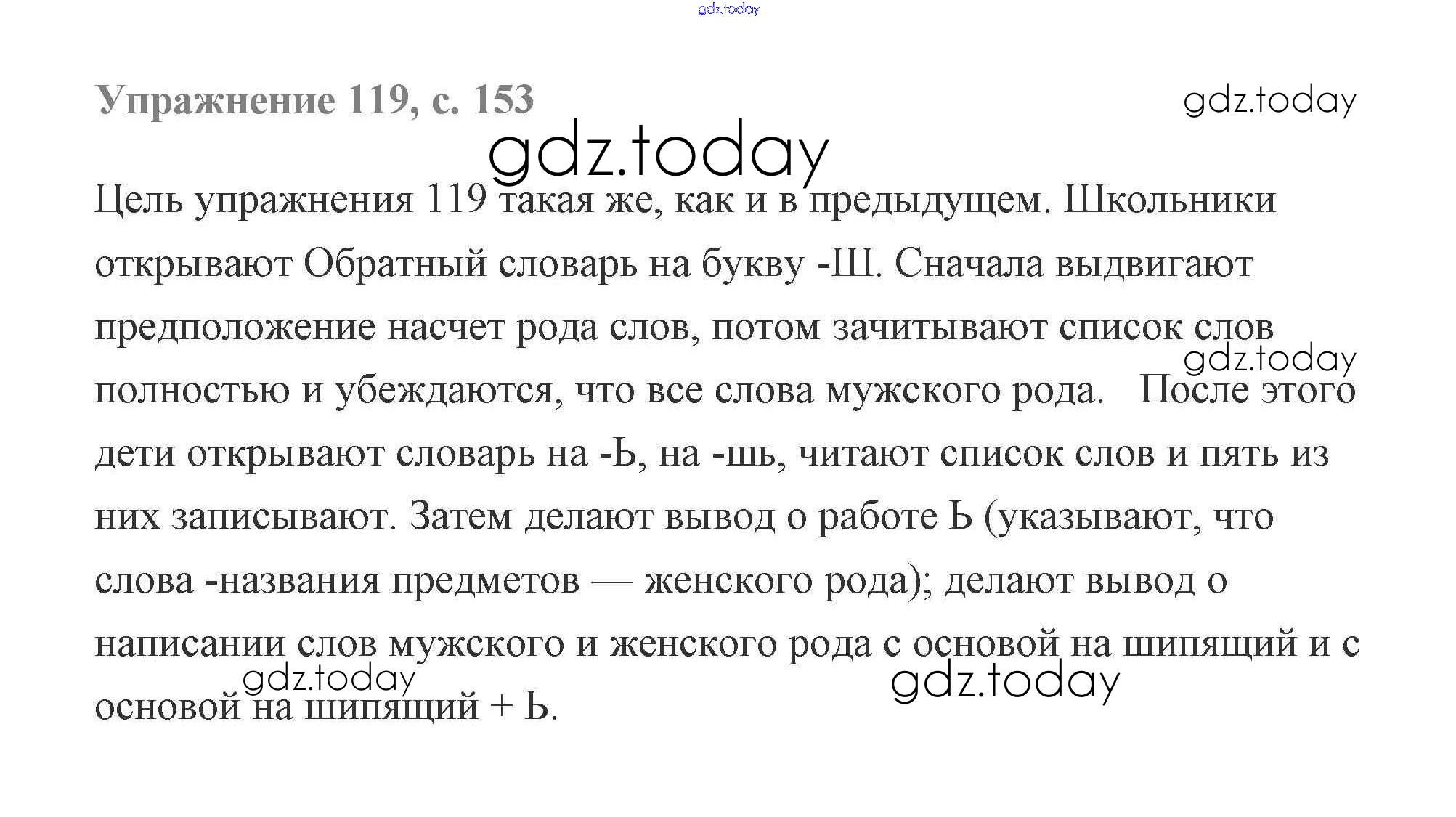 Упражнение 119, с. 153

Цель упражнения 119 такая же, как и в предыдущем. Школьники открывают Обратный словарь на букву -Ш. Сначала выдвигают предположение насчет рода слов, потом зачитывают список слов полностью и убеждаются, что все слова мужского рода. После этого дети открывают словарь на -Ь, на -шь, читают список слов и пять из них записывают. Затем делают вывод о работе Ь (указывают, что слова -названия предметов — женского рода); делают вывод о написании слов мужского и женского рода с основой на шипящий и с основой на шипящий + Ь.

gdz.today